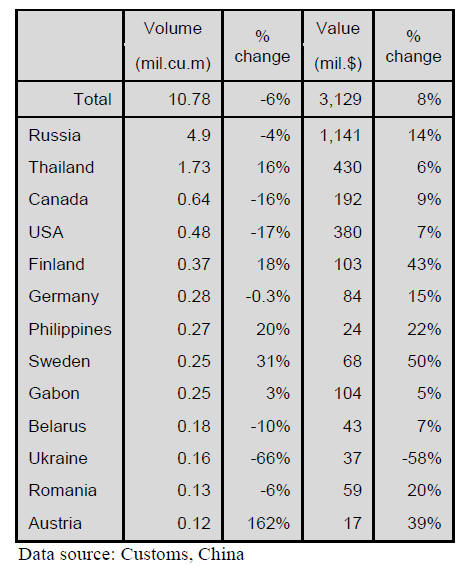 |  | Volume (mil.cu.m) | % change | Value (mil.$) | % change |
|---|---|---|---|---|
| Total | 10.78 | -6% | 3,129 | 8% |
| Russia | 4.9 | -4% | 1,141 | 14% |
| Thailand | 1.73 | 16% | 430 | 6% |
| Canada | 0.64 | -16% | 192 | 9% |
| USA | 0.48 | -17% | 380 | 7% |
| Finland | 0.37 | 18% | 103 | 43% |
| Germany | 0.28 | -0.3% | 84 | 15% |
| Philippines | 0.27 | 20% | 24 | 22% |
| Sweden | 0.25 | 31% | 68 | 50% |
| Gabon | 0.25 | 3% | 104 | 5% |
| Belarus | 0.18 | -10% | 43 | 7% |
| Ukraine | 0.16 | -66% | 37 | -58% |
| Romania | 0.13 | -6% | 59 | 20% |
| Austria | 0.12 | 162% | 17 | 39% |

Data source: Customs, China